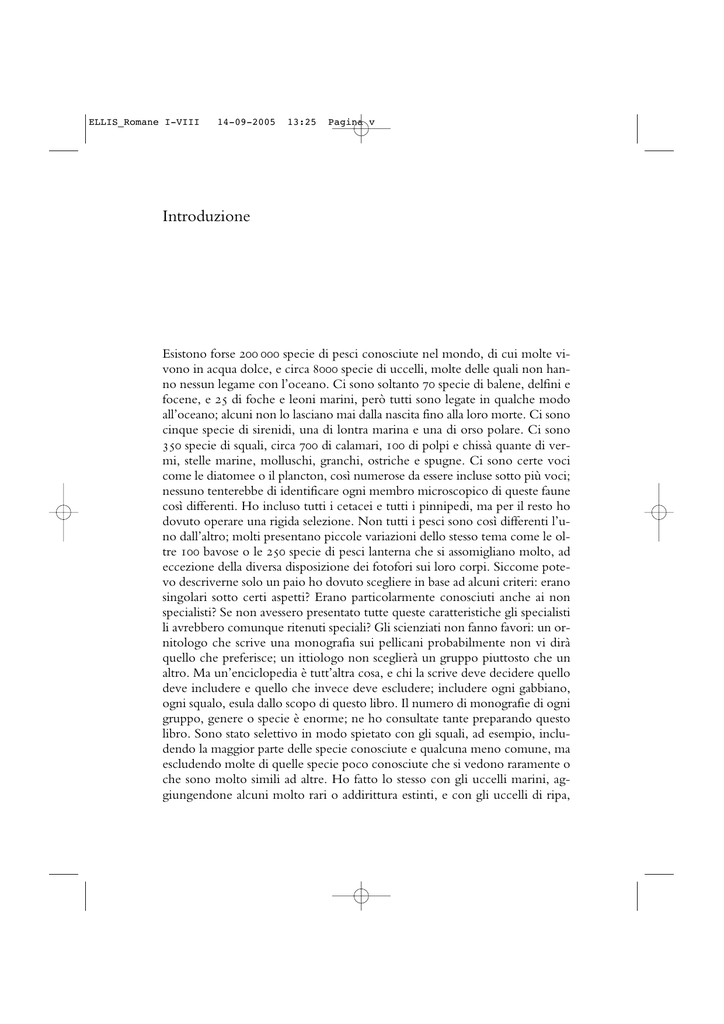 ELLIS_Romane I-VIII 14-09-2005 13:25 Pagina v

Introduzione

Esistono forse 200 000 specie di pesci conosciute nel mondo, di cui molte vivono in acqua dolce, e circa 8000 specie di uccelli, molte delle quali non hanno nessun legame con l'oceano. Ci sono soltanto 70 specie di balene, delfini e focene, e 25 di foche e leoni marini, però tutti sono legate in qualche modo all'oceano; alcuni non lo lasciano mai dalla nascita fino alla loro morte. Ci sono cinque specie di sirenidi, una di lontra marina e una di orso polare. Ci sono 350 specie di squali, circa 700 di calamari, 100 di polpi e chissà quante di vermi, stelle marine, molluschi, granchi, ostriche e spugne. Ci sono certe voci come le diatomee o il plancton, così numerose da essere incluse sotto più voci; nessuno tenterebbe di identificare ogni membro microscopico di queste faune così differenti. Ho incluso tutti i cetacei e tutti i pinnipedi, ma per il resto ho dovuto operare una rigida selezione. Non tutti i pesci sono così differenti l'uno dall'altro; molti presentano piccole variazioni dello stesso tema come le oltre 100 bavose o le 250 specie di pesci lanterna che si assomigliano molto, ad eccezione della diversa disposizione dei fotofori sui loro corpi. Siccome potevo descriverne solo un paio ho dovuto scegliere in base ad alcuni criteri: erano singolari sotto certi aspetti? Erano particolarmente conosciuti anche ai non specialisti? Se non avessero presentato tutte queste caratteristiche gli specialisti li avrebbero comunque ritenuti speciali? Gli scienziati non fanno favori: un ornitologo che scrive una monografia sui pellicani probabilmente non vi dirà quello che preferisce; un ittiologo non sceglierà un gruppo piuttosto che un altro. Ma un'enciclopedia è tutt'altra cosa, e chi la scrive deve decidere quello deve includere e quello che invece deve escludere; includere ogni gabbiano, ogni squalo, esula dallo scopo di questo libro. Il numero di monografie di ogni gruppo, genere o specie è enorme; ne ho consultate tante preparando questo libro. Sono stato selettivo in modo spietato con gli squali, ad esempio, includendo la maggior parte delle specie conosciute e qualcuna meno comune, ma escludendo molte di quelle specie poco conosciute che si vedono raramente o che sono molto simili ad altre. Ho fatto lo stesso con gli uccelli marini, aggiungendone alcuni molto rari o addirittura estinti, e con gli uccelli di ripa,